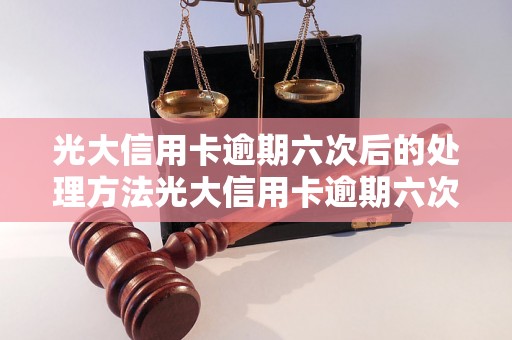 光大信用卡逾期六次后的处理方法光大信用卡逾期六次